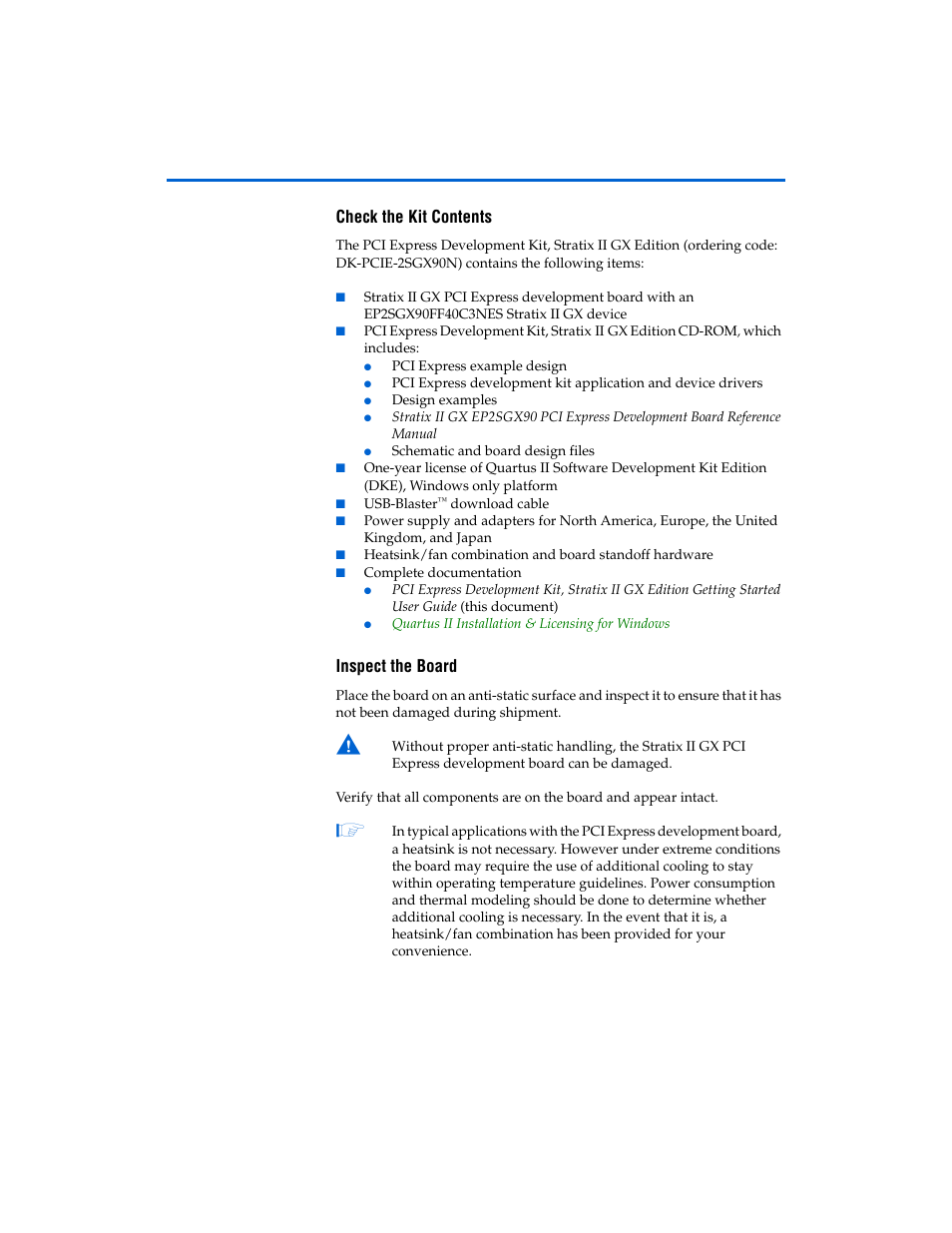 Check the Kit Contents

The PCI Express Development Kit, Stratix II GX Edition (ordering code: DK-PCIE-2SGX90N) contains the following items:

■ Stratix II GX PCI Express development board with an EP2SGX90FF40C3NES Stratix II GX device
■ PCI Express Development Kit, Stratix II GX Edition CD-ROM, which includes:
● PCI Express example design
● PCI Express development kit application and device drivers
● Design examples
● Stratix II GX EP2SGX90 PCI Express Development Board Reference Manual
● Schematic and board design files
■ One-year license of Quartus II Software Development Kit Edition (DKE), Windows only platform
■ USB-Blaster™ download cable
■ Power supply and adapters for North America, Europe, the United Kingdom, and Japan
■ Heatsink/fan combination and board standoff hardware
■ Complete documentation
● PCI Express Development Kit, Stratix II GX Edition Getting Started User Guide (this document)
● Quartus II Installation & Licensing for Windows

Inspect the Board

Place the board on an anti-static surface and inspect it to ensure that it has not been damaged during shipment.

Without proper anti-static handling, the Stratix II GX PCI Express development board can be damaged.

Verify that all components are on the board and appear intact.

In typical applications with the PCI Express development board, a heatsink is not necessary. However under extreme conditions the board may require the use of additional cooling to stay within operating temperature guidelines. Power consumption and thermal modeling should be done to determine whether additional cooling is necessary. In the event that it is, a heatsink/fan combination has been provided for your convenience.